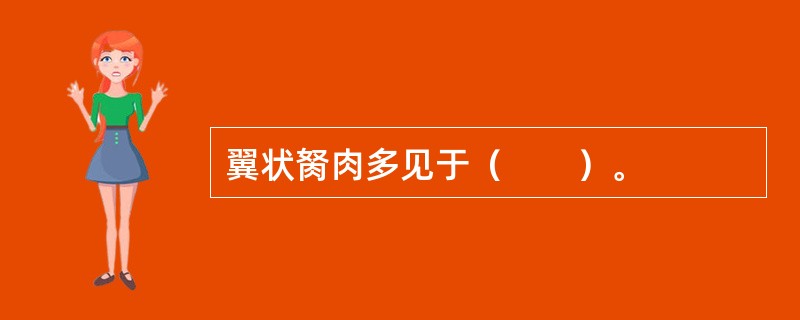 翼状胬肉多见于（　　）。